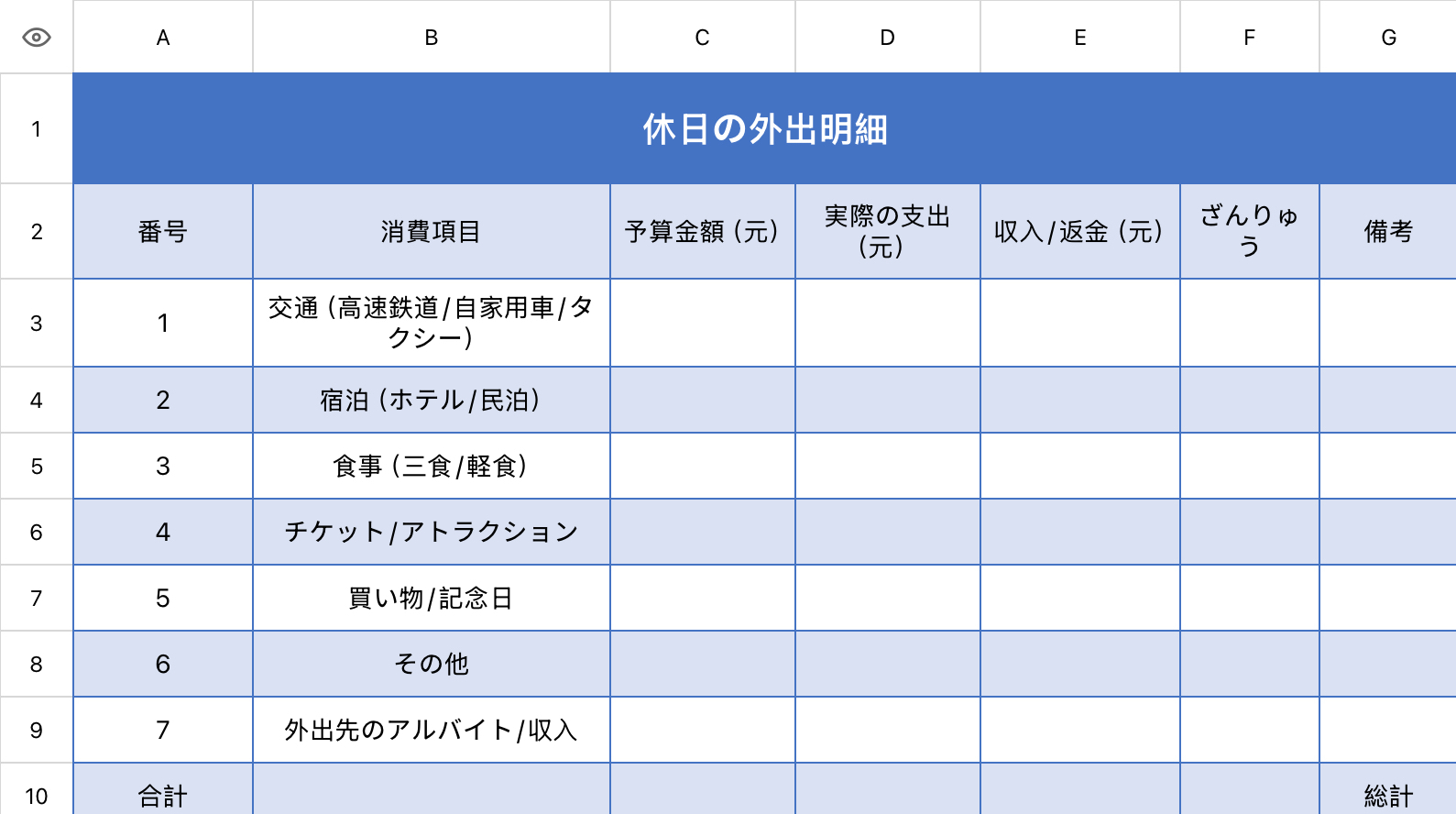 |  | A | B | C | D | E | F | G |
|---|---|---|---|---|---|---|---|
| 1 | 休日の外出明細 | | | | | | |
| 2 | 番号 | 消費項目 | 予算金額（元） | 実際の支出（元） | 収入/返金（元） | ざんりゅう | 備考 |
| 3 | 1 | 交通（高速鉄道/自家用車/タクシー） | | | | | |
| 4 | 2 | 宿泊（ホテル/民泊） | | | | | |
| 5 | 3 | 食事（三食/軽食） | | | | | |
| 6 | 4 | チケット/アトラクション | | | | | |
| 7 | 5 | 買い物/記念日 | | | | | |
| 8 | 6 | その他 | | | | | |
| 9 | 7 | 外出先のアルバイト/収入 | | | | | |
| 10 | 合計 | | | | | | 総計 |